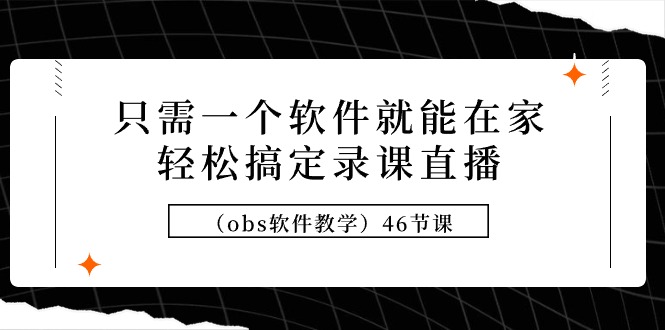 只需一个软件就能在家
轻松搞定录课直播

（obs软件教学）46节课